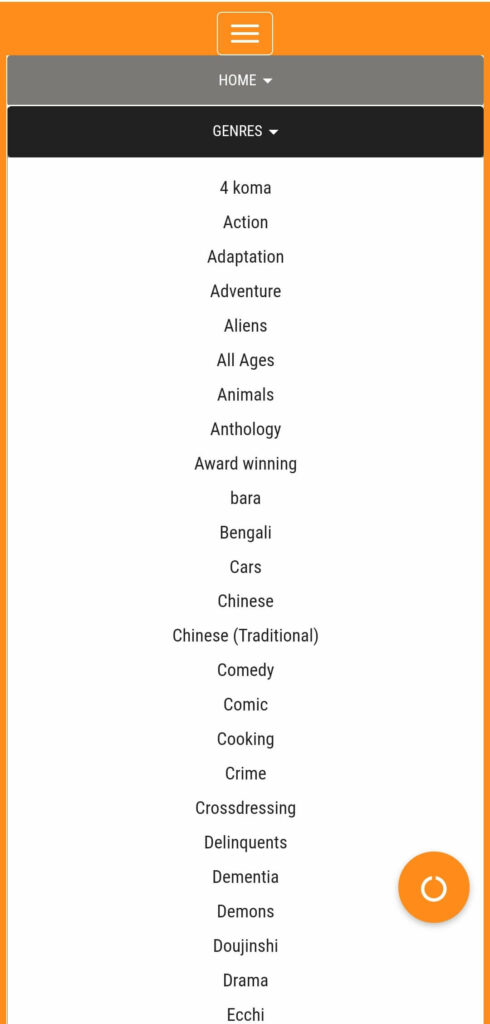 HOME

GENRES

4 koma
Action
Adaptation
Adventure
Aliens
All Ages
Animals
Anthology
Award winning
bara
Bengali
Cars
Chinese
Chinese (Traditional)
Comedy
Comic
Cooking
Crime
Crossdressing
Delinquents
Dementia
Demons
Doujinshi
Drama
Ecchi